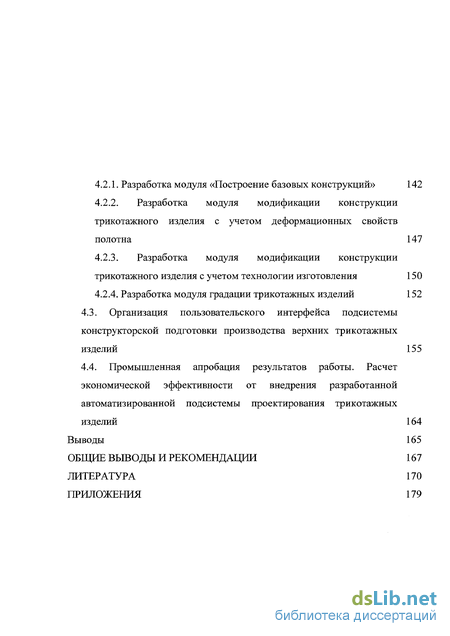 4.2.1. Разработка модуля «Построение базовых конструкций» 142

4.2.2. Разработка модуля модификации конструкции трикотажного изделия с учетом деформационных свойств полотна 147

4.2.3. Разработка модуля модификации конструкции трикотажного изделия с учетом технологии изготовления 150

4.2.4. Разработка модуля градации трикотажных изделий 152

4.3. Организация пользовательского интерфейса подсистемы конструкторской подготовки производства верхних трикотажных изделий 155

4.4. Промышленная апробация результатов работы. Расчет экономической эффективности от внедрения разработанной автоматизированной подсистемы проектирования трикотажных изделий 164

Выводы 165

ОБЩИЕ ВЫВОДЫ И РЕКОМЕНДАЦИИ 167

ЛИТЕРАТУРА 170

ПРИЛОЖЕНИЯ 179

dsLib.net
библиотека диссертаций